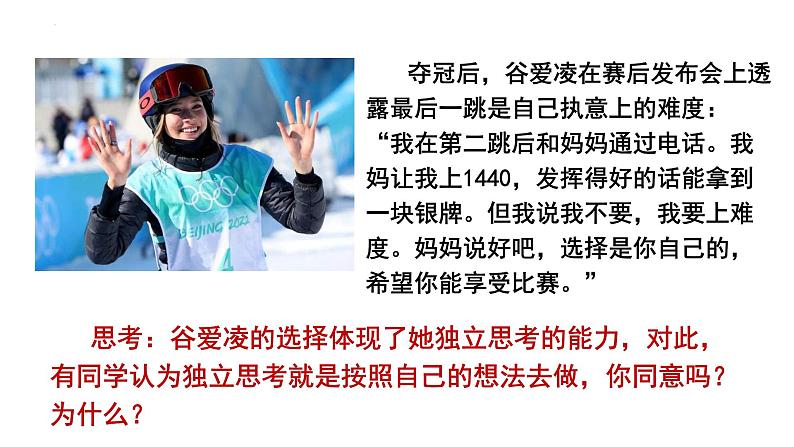 BEIJING 2022

夺冠后，谷爱凌在赛后发布会上透露最后一跳是自己执意上的难度：“我在第二跳后和妈妈通过电话。我妈让我上1440，发挥得好的话能拿到一块银牌。但我说我不要，我要上难度。妈妈说好吧，选择是你自己的，希望你能享受比赛。”

思考：谷爱凌的选择体现了她独立思考的能力，对此，有同学认为独立思考就是按照自己的想法去做，你同意吗？为什么？